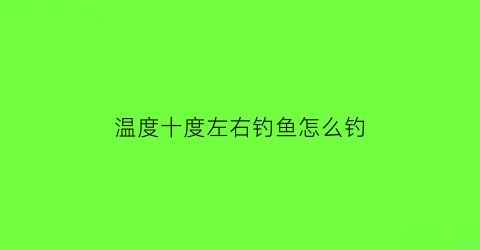 温度十度左右钓鱼怎么钓